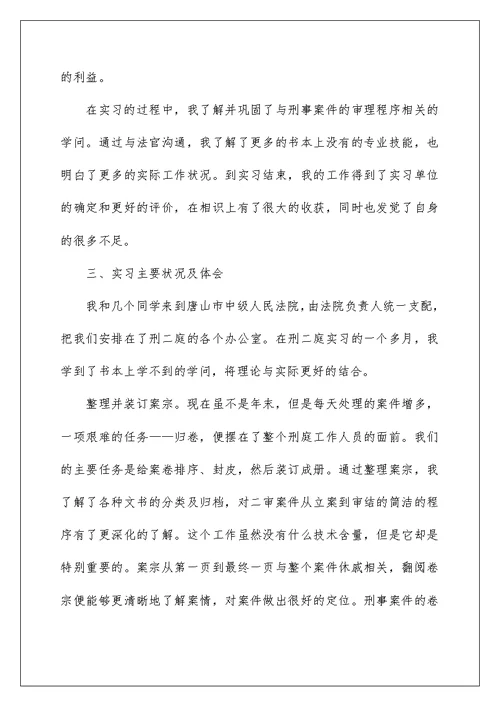 的利益。

在实习的过程中，我了解并巩固了与刑事案件的审理程序相关的学问。通过与法官沟通，我了解了更多的书本上没有的专业技能，也明白了更多的实际工作状况。到实习结束，我的工作得到了实习单位的确定和更好的评价，在相识上有了很大的收获，同时也发觉了自身的很多不足。

三、实习主要状况及体会

我和几个同学来到唐山市中级人民法院，由法院负责人统一支配，把我们安排在了刑二庭的各个办公室。在刑二庭实习的一个多月，我学到了书本上学不到的学问，将理论与实际更好的结合。

整理并装订案宗。现在虽不是年末，但是每天处理的案件增多，一项艰难的任务——归卷，便摆在了整个刑庭工作人员的面前。我们的主要任务是给案卷排序、封皮，然后装订成册。通过整理案宗，我了解了各种文书的分类及归档，对二审案件从立案到审结的简洁的程序有了更深化的了解。这个工作虽然没有什么技术含量，但是它却是特别重要的。案宗从第一页到最终一页与整个案件休戚相关，翻阅卷宗便能够更清晰地了解案情，对案件做出很好的定位。刑事案件的卷